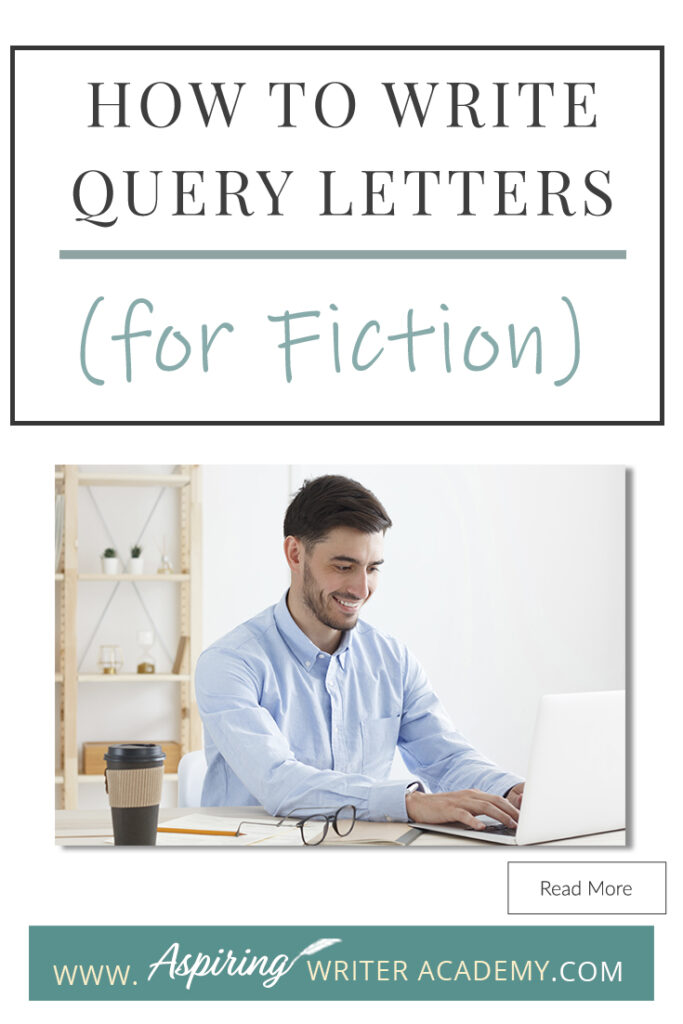 HOW TO WRITE QUERY LETTERS

(for Fiction)

Read More

WWW. Aspiring WRITER ACADEMY.COM